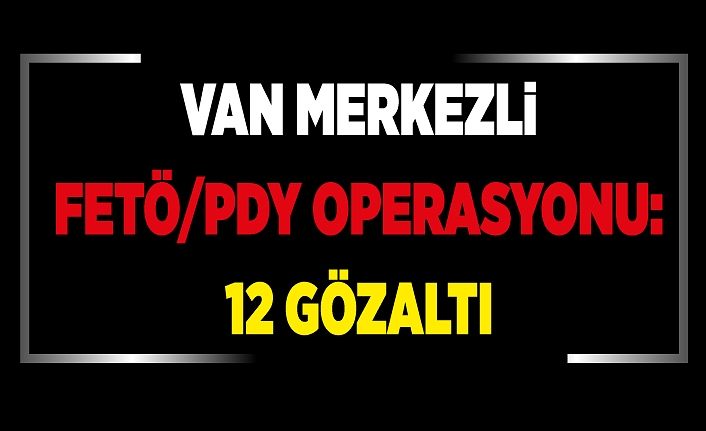 VAN MERKEZLİ
FETÖ/PDY OPERASYONU:
12 GÖZALTI